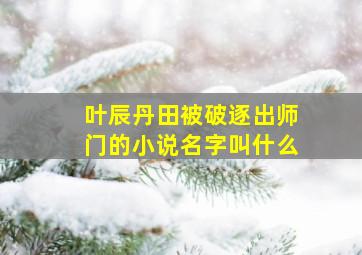 叶辰丹田被破逐出师门的小说名字叫什么